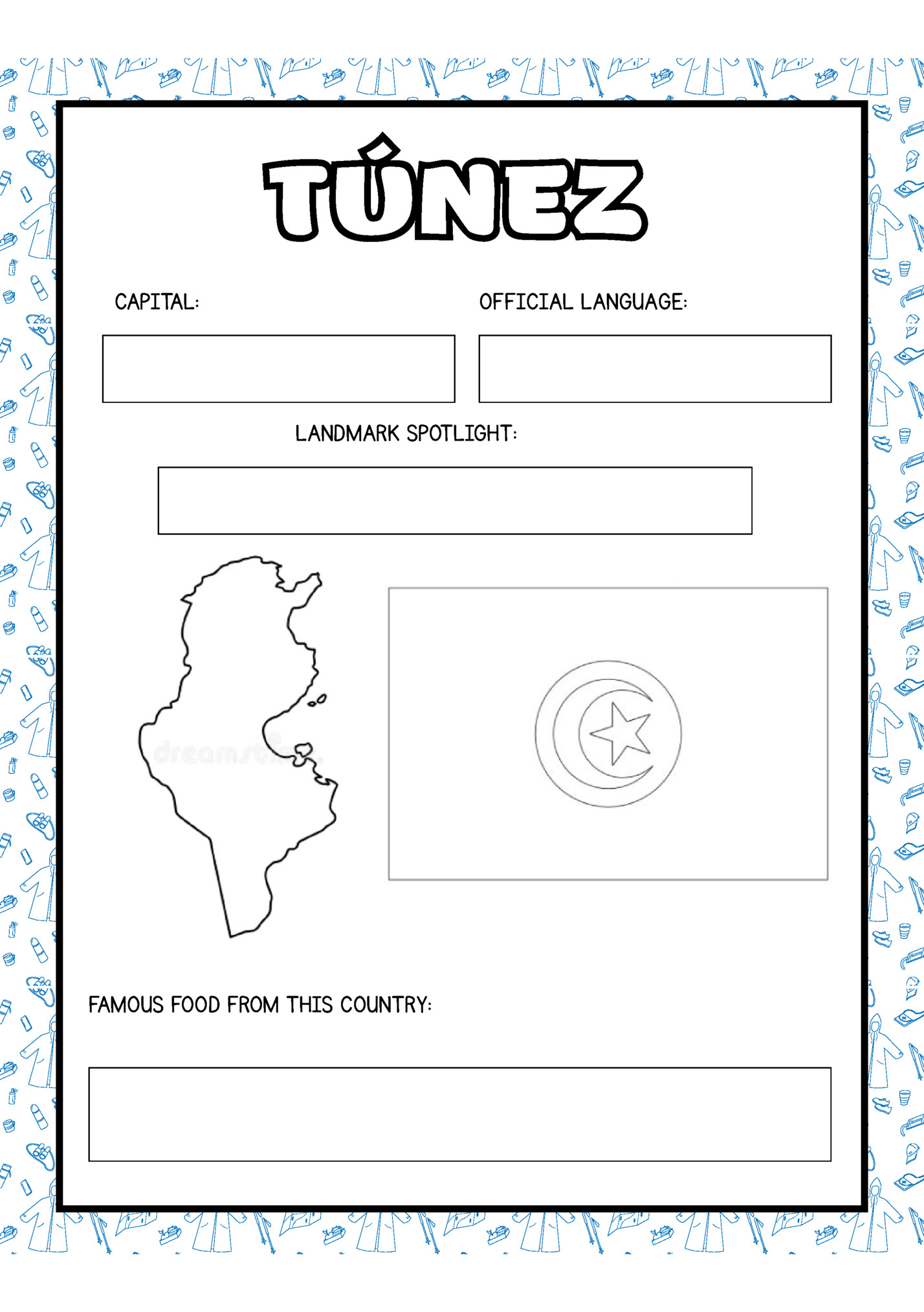 TÚNEZ

CAPITAL:

OFFICIAL LANGUAGE:

LANDMARK SPOTLIGHT:

dreamstime

FAMOUS FOOD FROM THIS COUNTRY: